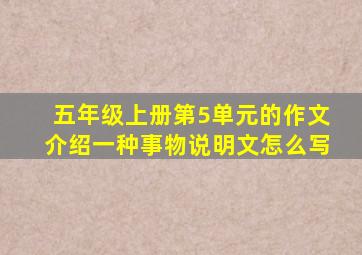 五年级上册第5单元的作文
介绍一种事物说明文怎么写